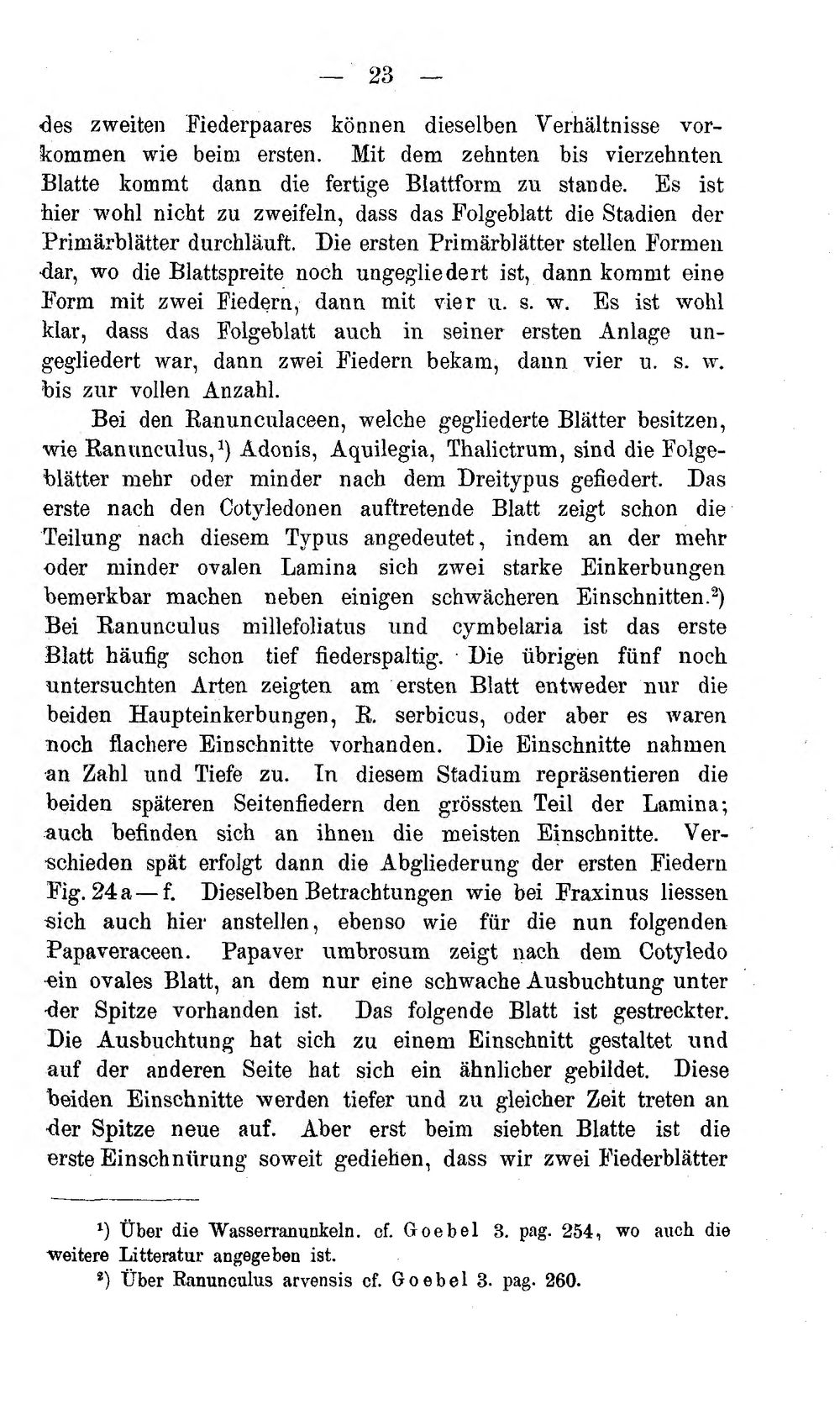 — 23 —

des zweiten Fiederpaares können dieselben Verhältnisse vorkommen wie beim ersten. Mit dem zehnten bis vierzehnten Blatte kommt dann die fertige Blattform zu stande. Es ist hier wohl nicht zu zweifeln, dass das Folgeblatt die Stadien der Primärblätter durchläuft. Die ersten Primärblätter stellen Formen dar, wo die Blattspreite noch ungegliedert ist, dann kommt eine Form mit zwei Fiedern, dann mit vier u. s. w. Es ist wohl klar, dass das Folgeblatt auch in seiner ersten Anlage ungegliedert war, dann zwei Fiedern bekam, dann vier u. s. w. bis zur vollen Anzahl.

Bei den Ranunculaceen, welche gegliederte Blätter besitzen, wie Ranunculus,$^{1}$) Adonis, Aquilegia, Thalictrum, sind die Folgeblätter mehr oder minder nach dem Dreitypus gefiedert. Das erste nach den Cotyledonen auftretende Blatt zeigt schon die Teilung nach diesem Typus angedeutet, indem an der mehr oder minder ovalen Lamina sich zwei starke Einkerbungen bemerkbar machen neben einigen schwächeren Einschnitten.$^{2}$) Bei Ranunculus millefoliatus und cymbelaria ist das erste Blatt häufig schon tief fiederspaltig. Die übrigen fünf noch untersuchten Arten zeigten am ersten Blatt entweder nur die beiden Haupteinkerbungen, R. serbicus, oder aber es waren noch flachere Einschnitte vorhanden. Die Einschnitte nahmen an Zahl und Tiefe zu. In diesem Stadium repräsentieren die beiden späteren Seitenfiedern den grössten Teil der Lamina; auch befinden sich an ihnen die meisten Einschnitte. Verschieden spät erfolgt dann die Abgliederung der ersten Fiedern Fig. 24a—f. Dieselben Betrachtungen wie bei Fraxinus liessen sich auch hier anstellen, ebenso wie für die nun folgenden Papaveraceen. Papaver umbrosum zeigt nach dem Cotyledo ein ovales Blatt, an dem nur eine schwache Ausbuchtung unter der Spitze vorhanden ist. Das folgende Blatt ist gestreckter. Die Ausbuchtung hat sich zu einem Einschnitt gestaltet und auf der anderen Seite hat sich ein ähnlicher gebildet. Diese beiden Einschnitte werden tiefer und zu gleicher Zeit treten an der Spitze neue auf. Aber erst beim siebten Blatte ist die erste Einschnürung soweit gediehen, dass wir zwei Fiederblätter

$^{1}$) Über die Wasserranunkeln. cf. Goebel 3. pag. 254, wo auch die weitere Litteratur angegeben ist.

$^{2}$) Über Ranunculus arvensis cf. Goebel 3. pag. 260.